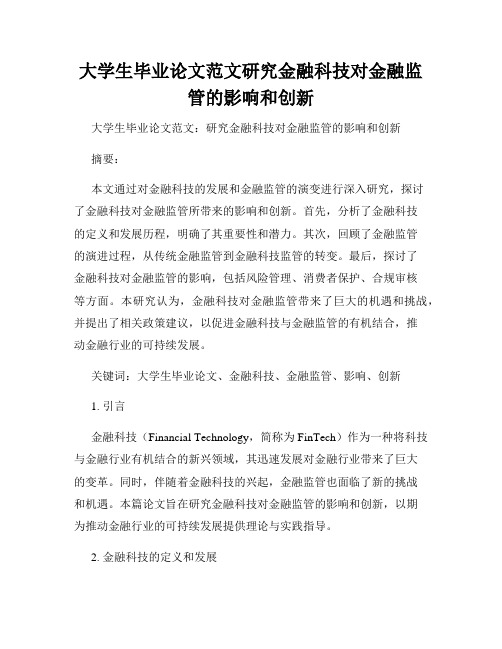 大学生毕业论文范文研究金融科技对金融监管的影响和创新

大学生毕业论文范文：研究金融科技对金融监管的影响和创新

摘要：

本文通过对金融科技的发展和金融监管的演变进行深入研究，探讨了金融科技对金融监管所带来的影响和创新。首先，分析了金融科技的定义和发展历程，明确了其重要性和潜力。其次，回顾了金融监管的演进过程，从传统金融监管到金融科技监管的转变。最后，探讨了金融科技对金融监管的影响，包括风险管理、消费者保护、合规审核等方面。本研究认为，金融科技对金融监管带来了巨大的机遇和挑战，并提出了相关政策建议，以促进金融科技与金融监管的有机结合，推动金融行业的可持续发展。

关键词：大学生毕业论文、金融科技、金融监管、影响、创新

1. 引言

金融科技（Financial Technology，简称为 FinTech）作为一种将科技与金融行业有机结合的新兴领域，其迅速发展对金融行业带来了巨大的变革。同时，伴随着金融科技的兴起，金融监管也面临了新的挑战和机遇。本篇论文旨在研究金融科技对金融监管的影响和创新，以期为推动金融行业的可持续发展提供理论与实践指导。

2. 金融科技的定义和发展